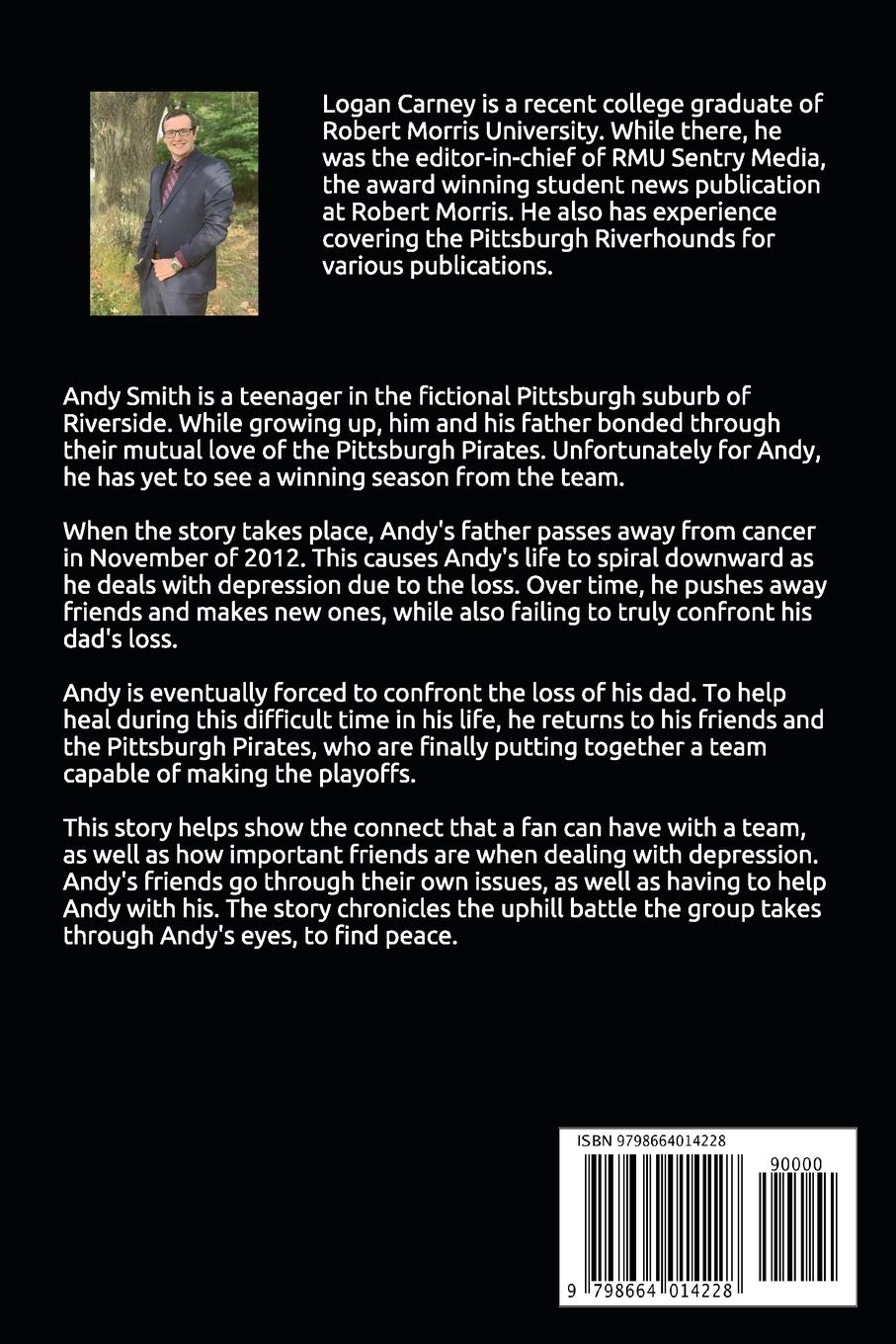 Logan Carney is a recent college graduate of Robert Morris University. While there, he was the editor-in-chief of RMU Sentry Media, the award winning student news publication at Robert Morris. He also has experience covering the Pittsburgh Riverhounds for various publications.

Andy Smith is a teenager in the fictional Pittsburgh suburb of Riverside. While growing up, him and his father bonded through their mutual love of the Pittsburgh Pirates. Unfortunately for Andy, he has yet to see a winning season from the team.

When the story takes place, Andy's father passes away from cancer in November of 2012. This causes Andy's life to spiral downward as he deals with depression due to the loss. Over time, he pushes away friends and makes new ones, while also failing to truly confront his dad's loss.

Andy is eventually forced to confront the loss of his dad. To help heal during this difficult time in his life, he returns to his friends and the Pittsburgh Pirates, who are finally putting together a team capable of making the playoffs.

This story helps show the connect that a fan can have with a team, as well as how important friends are when dealing with depression. Andy's friends go through their own issues, as well as having to help Andy with his. The story chronicles the uphill battle the group takes through Andy's eyes, to find peace.

ISBN 9798664014228

90000

9 798664 014228